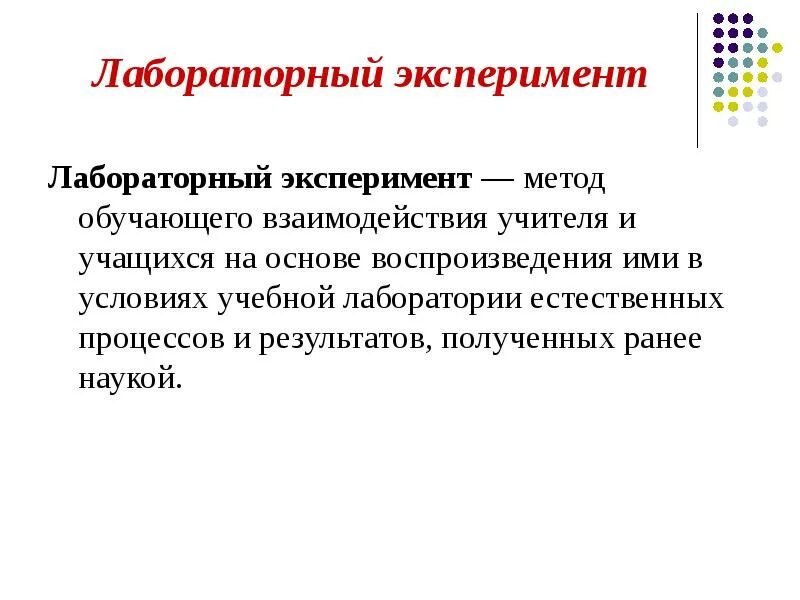 Лабораторный эксперимент

Лабораторный эксперимент — метод обучающего взаимодействия учителя и учащихся на основе воспроизведения ими в условиях учебной лаборатории естественных процессов и результатов, полученных ранее наукой.